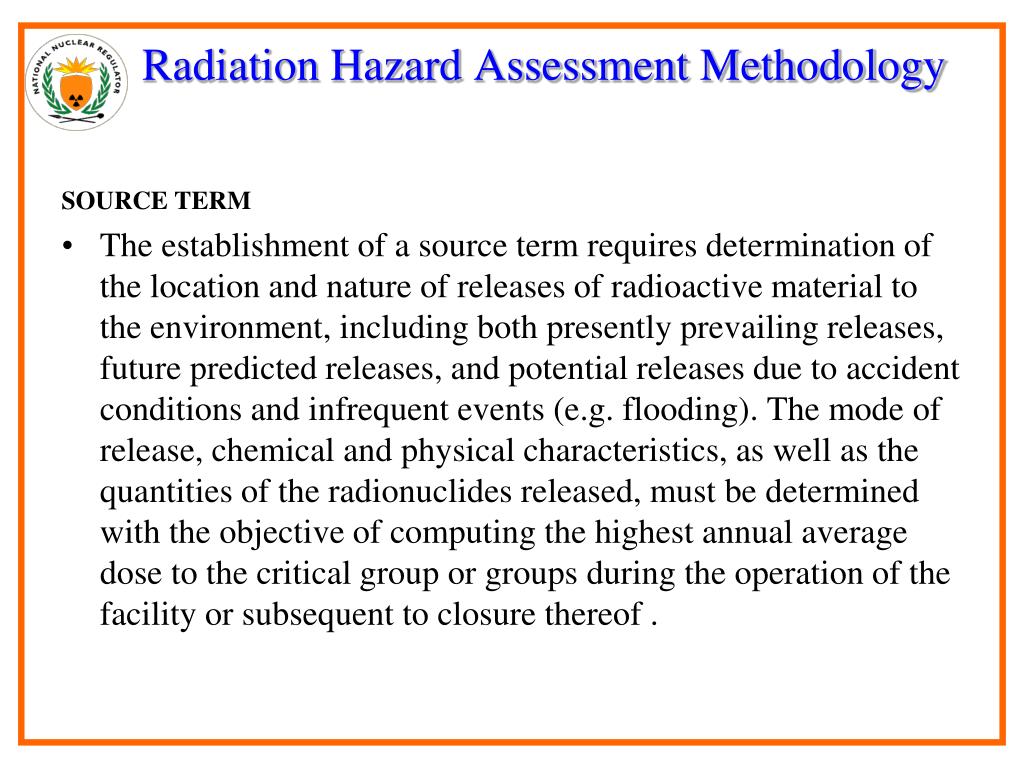 NATIONAL NUCLEAR REGULATOR

Radiation Hazard Assessment Methodology

SOURCE TERM

• The establishment of a source term requires determination of the location and nature of releases of radioactive material to the environment, including both presently prevailing releases, future predicted releases, and potential releases due to accident conditions and infrequent events (e.g. flooding). The mode of release, chemical and physical characteristics, as well as the quantities of the radionuclides released, must be determined with the objective of computing the highest annual average dose to the critical group or groups during the operation of the facility or subsequent to closure thereof .